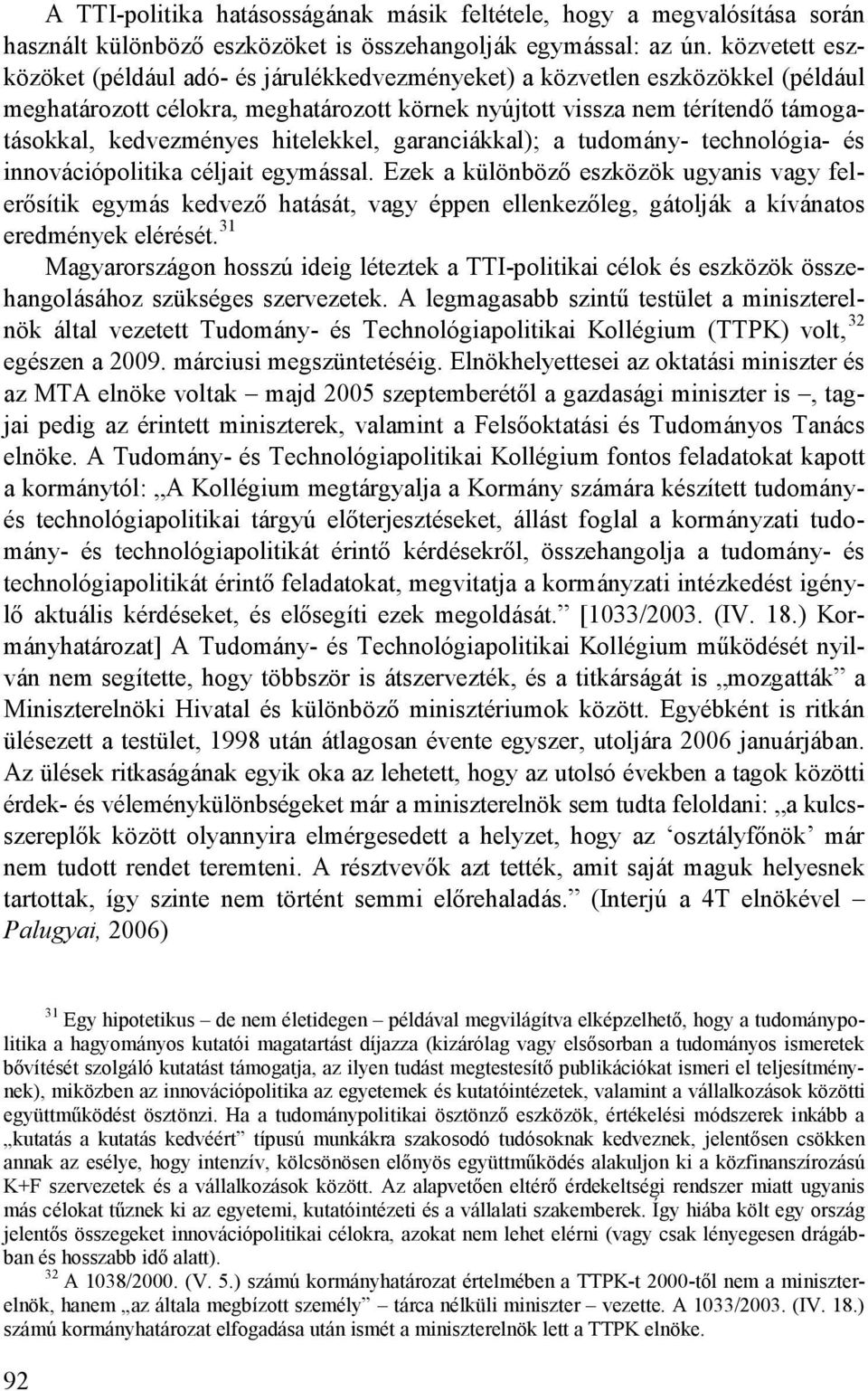 A TTI-politika hatásosságának másik feltétele, hogy a megvalósítása során használt különböző eszközöket is összehangolják egymással: az ún. közvetett eszközöket (például adó- és járulékkedvezményeket) a közvetlen eszközökkel (például meghatározott célokra, meghatározott körnek nyújtott vissza nem térítendő támogatásokkal, kedvezményes hitelekkel, garanciákkal); a tudomány- technológia- és innovációpolitika céljait egymással. Ezek a különböző eszközök ugyanis vagy felerősítik egymás kedvező hatását, vagy éppen ellenkezőleg, gátolják a kívánatos eredmények elérését.$^{31}$

Magyarországon hosszú ideig léteztek a TTI-politikai célok és eszközök összehangolásához szükséges szervezetek. A legmagasabb szintű testület a miniszterelnök által vezetett Tudomány- és Technológiapolitikai Kollégium (TTPK) volt,$^{32}$ egészen a 2009. márciusi megszüntetéséig. Elnökhelyettesei az oktatási miniszter és az MTA elnöke voltak – majd 2005 szeptemberétől a gazdasági miniszter is –, tagjai pedig az érintett miniszterek, valamint a Felsőoktatási és Tudományos Tanács elnöke. A Tudomány- és Technológiapolitikai Kollégium fontos feladatokat kapott a kormánytól: „A Kollégium megtárgyalja a Kormány számára készített tudomány- és technológiapolitikai tárgyú előterjesztéseket, állást foglal a kormányzati tudomány- és technológiapolitikát érintő kérdésekről, összehangolja a tudomány- és technológiapolitikát érintő feladatokat, megvitatja a kormányzati intézkedést igénylő aktuális kérdéseket, és elősegíti ezek megoldását.” [1033/2003. (IV. 18.) Kormányhatározat] A Tudomány- és Technológiapolitikai Kollégium működését nyilván nem segítette, hogy többször is átszervezték, és a titkárságát is „mozgatták” a Miniszterelnöki Hivatal és különböző minisztériumok között. Egyébként is ritkán ülésezett a testület, 1998 után átlagosan évente egyszer, utoljára 2006 januárjában. Az ülések ritkaságának egyik oka az lehetett, hogy az utolsó években a tagok közötti érdek- és véleménykülönbségeket már a miniszterelnök sem tudta feloldani: „a kulcsszereplők között olyannyira elmérgesedett a helyzet, hogy az ‘osztályfőnök’ már nem tudott rendet teremteni. A résztvevők azt tették, amit saját maguk helyesnek tartottak, így szinte nem történt semmi előrehaladás.” (Interjú a 4T elnökével – Palugyai, 2006)

$^{31}$ Egy hipotetikus – de nem életidegen – példával megvilágítva elképzelhető, hogy a tudománypolitika a hagyományos kutatói magatartást díjazza (kizárólag vagy elsősorban a tudományos ismeretek bővítését szolgáló kutatást támogatja, az ilyen tudást megtestesítő publikációkat ismeri el teljesítménynek), miközben az innovációpolitika az egyetemek és kutatóintézetek, valamint a vállalkozások közötti együttműködést ösztönzi. Ha a tudománypolitikai ösztönző eszközök, értékelési módszerek inkább a „kutatás a kutatás kedvéért” típusú munkákra szakosodó tudósoknak kedveznek, jelentősen csökken annak az esélye, hogy intenzív, kölcsönösen előnyös együttműködés alakuljon ki a közfinanszírozású K+F szervezetek és a vállalkozások között. Az alapvetően eltérő érdekeltségi rendszer miatt ugyanis más célokat tűznek ki az egyetemi, kutatóintézeti és a vállalati szakemberek. Így hiába költ egy ország jelentős összegeket innovációpolitikai célokra, azokat nem lehet elérni (vagy csak lényegesen drágábban és hosszabb idő alatt).

$^{32}$ A 1038/2000. (V. 5.) számú kormányhatározat értelmében a TTPK-t 2000-től nem a miniszterelnök, hanem „az általa megbízott személy” – tárca nélküli miniszter – vezette. A 1033/2003. (IV. 18.) számú kormányhatározat elfogadása után ismét a miniszterelnök lett a TTPK elnöke.

92